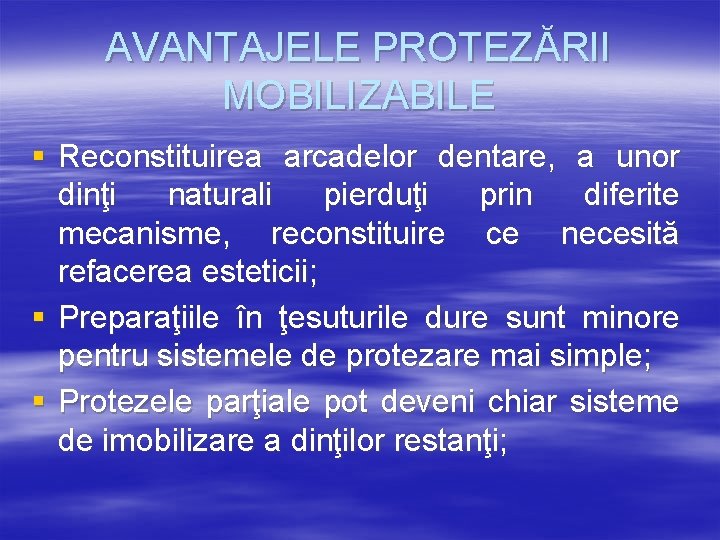 AVANTAJELE PROTEZĂRII MOBILIZABILE

▪ Reconstituirea arcadelor dentare, a unor dinţi naturali pierduţi prin diferite mecanisme, reconstituire ce necesită refacerea esteticii;
▪ Preparaţiile în ţesuturile dure sunt minore pentru sistemele de protezare mai simple;
▪ Protezele parţiale pot deveni chiar sisteme de imobilizare a dinţilor restanţi;